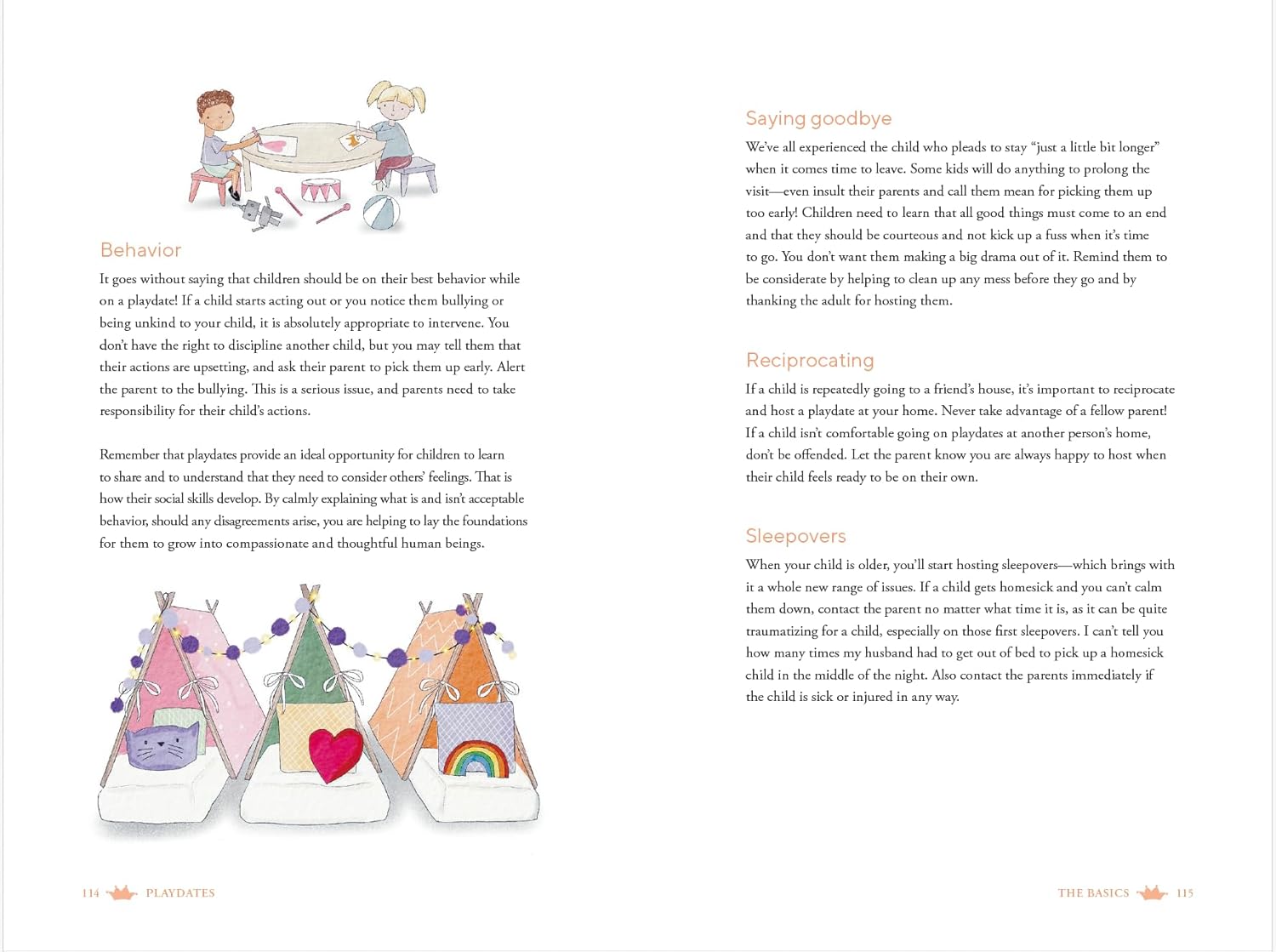 Behavior

It goes without saying that children should be on their best behavior while on a playdate! If a child starts acting out or you notice them bullying or being unkind to your child, it is absolutely appropriate to intervene. You don't have the right to discipline another child, but you may tell them that their actions are upsetting, and ask their parent to pick them up early. Alert the parent to the bullying. This is a serious issue, and parents need to take responsibility for their child's actions.

Remember that playdates provide an ideal opportunity for children to learn to share and to understand that they need to consider others' feelings. That is how their social skills develop. By calmly explaining what is and isn't acceptable behavior, should any disagreements arise, you are helping to lay the foundations for them to grow into compassionate and thoughtful human beings.

114 PLAYDATES

Saying goodbye

We've all experienced the child who pleads to stay "just a little bit longer" when it comes time to leave. Some kids will do anything to prolong the visit—even insult their parents and call them mean for picking them up too early! Children need to learn that all good things must come to an end and that they should be courteous and not kick up a fuss when it's time to go. You don't want them making a big drama out of it. Remind them to be considerate by helping to clean up any mess before they go and by thanking the adult for hosting them.

Reciprocating

If a child is repeatedly going to a friend's house, it's important to reciprocate and host a playdate at your home. Never take advantage of a fellow parent! If a child isn't comfortable going on playdates at another person's home, don't be offended. Let the parent know you are always happy to host when their child feels ready to be on their own.

Sleepovers

When your child is older, you'll start hosting sleepovers—which brings with it a whole new range of issues. If a child gets homesick and you can't calm them down, contact the parent no matter what time it is, as it can be quite traumatizing for a child, especially on those first sleepovers. I can't tell you how many times my husband had to get out of bed to pick up a homesick child in the middle of the night. Also contact the parents immediately if the child is sick or injured in any way.

THE BASICS 115